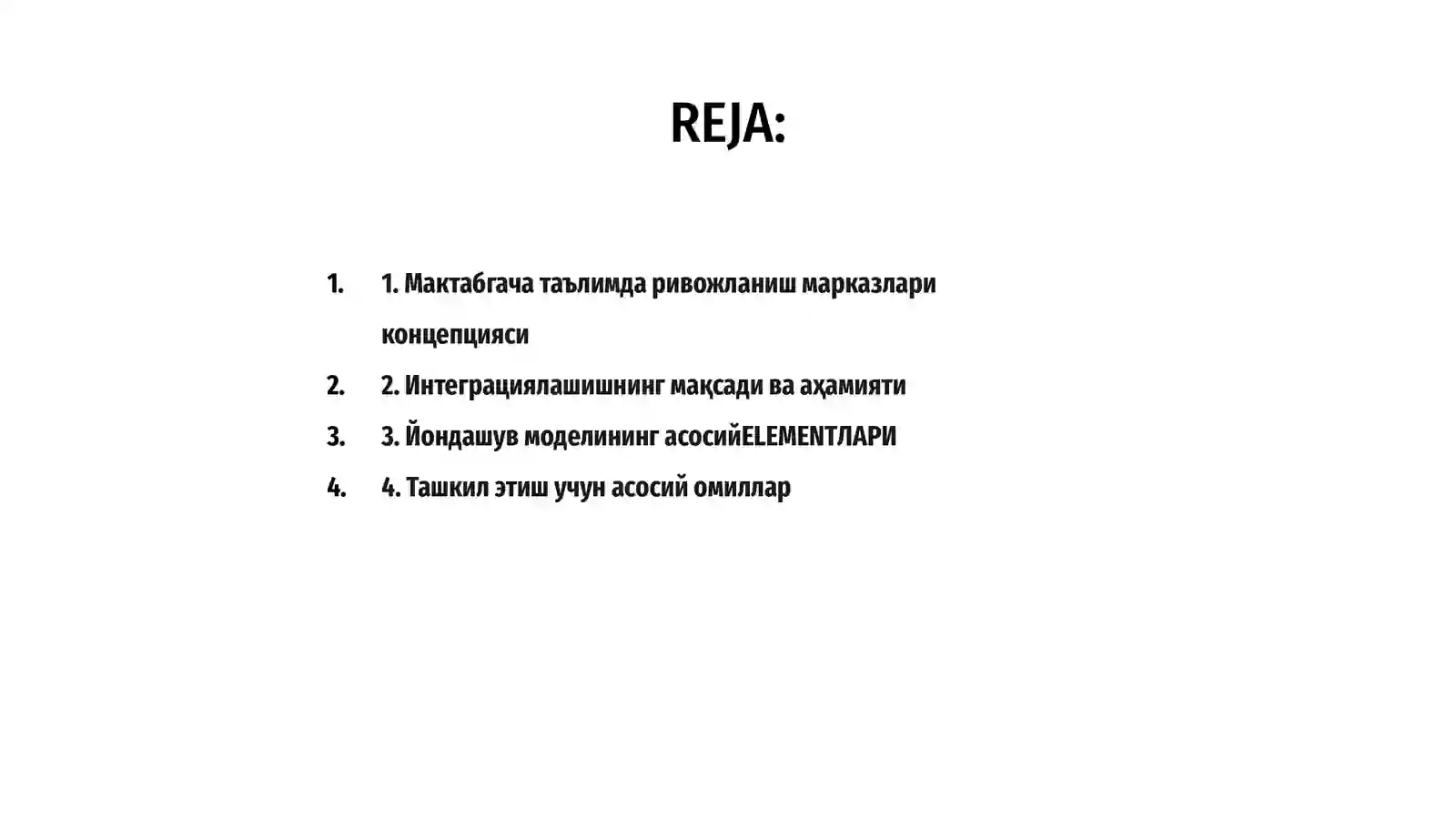 REJA:

1. 1. Мактабгача таълимда ривожланиш марказлари концепцияси
2. 2. Интеграциялашишнинг мақсади ва аҳамияти
3. 3. Йондашув моделининг асосийELEMENTЛАРИ
4. 4. Ташкил этиш учун асосий омиллар